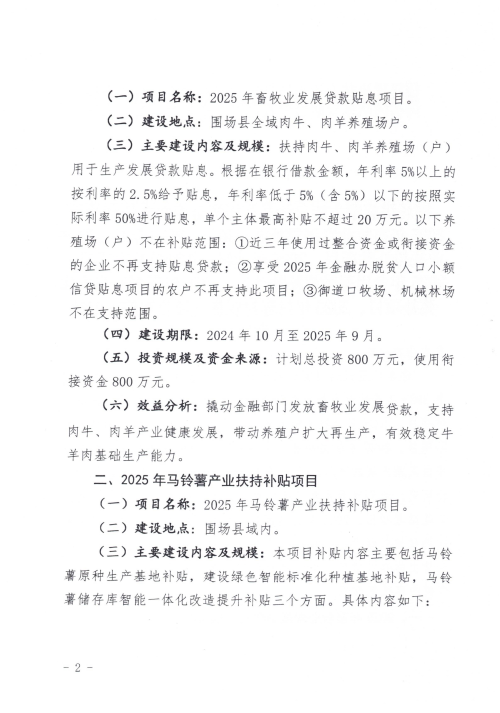 （一）项目名称：2025年畜牧业发展贷款贴息项目。

（二）建设地点：围场县全域肉牛、肉羊养殖场户。

（三）主要建设内容及规模：扶持肉牛、肉羊养殖场（户）用于生产发展贷款贴息。根据在银行借款金额，年利率5%以上的按利率的2.5%给予贴息，年利率低于5%（含5%）以下的按照实际利率50%进行贴息，单个主体最高补贴不超过20万元。以下养殖场（户）不在补贴范围：①近三年使用过整合资金或衔接资金的企业不再支持贴息贷款；②享受2025年金融办脱贫人口小额信贷贴息项目的农户不再支持此项目；③御道口牧场、机械林场不在支持范围。

（四）建设期限：2024年10月至2025年9月。

（五）投资规模及资金来源：计划总投资800万元，使用衔接资金800万元。

（六）效益分析：撬动金融部门发放畜牧业发展贷款，支持肉牛、肉羊产业健康发展，带动养殖户扩大再生产，有效稳定牛羊肉基础生产能力。

二、2025年马铃薯产业扶持补贴项目

（一）项目名称：2025年马铃薯产业扶持补贴项目。

（二）建设地点：围场县域内。

（三）主要建设内容及规模：本项目补贴内容主要包括马铃薯原种生产基地补贴，建设绿色智能标准化种植基地补贴，马铃薯储存库智能一体化改造提升补贴三个方面。具体内容如下：

- 2 -